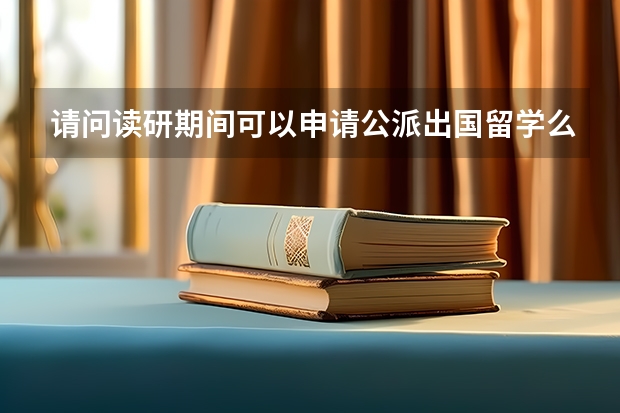 请问读研期间可以申请公派出国留学么